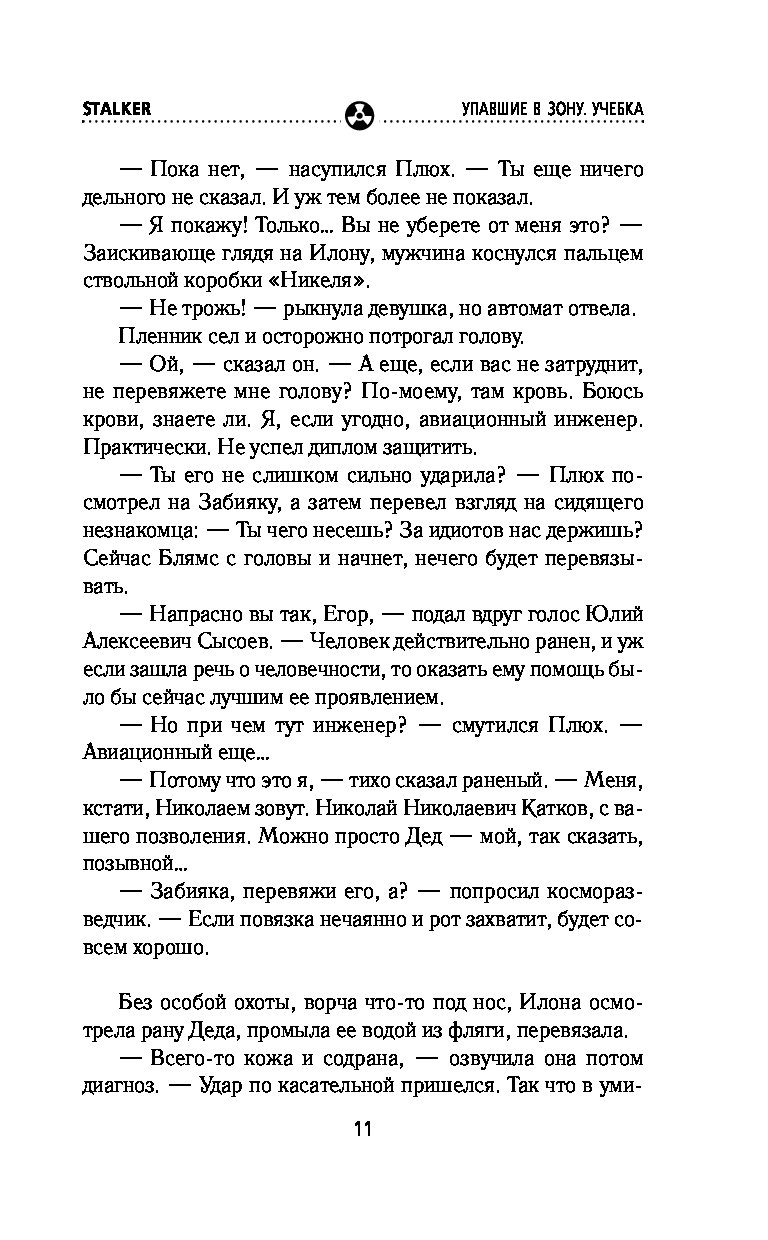 STALKER УПАВШИЕ В ЗОНУ. УЧЕБКА

— Пока нет, — насупился Плюх. — Ты еще ничего дельного не сказал. И уж тем более не показал.

— Я покажу! Только... Вы не уберете от меня это? — Заискивающе глядя на Илону, мужчина коснулся пальцем ствольной коробки «Никеля».

— Не трожь! — рыкнула девушка, но автомат отвела.

Пленник сел и осторожно потрогал голову.

— Ой, — сказал он. — А еще, если вас не затруднит, не перевяжете мне голову? По-моему, там кровь. Боюсь крови, знаете ли. Я, если угодно, авиационный инженер. Практически. Не успел диплом защитить.

— Ты его не слишком сильно ударила? — Плюх посмотрел на Забияку, а затем перевел взгляд на сидящего незнакомца: — Ты чего несешь? За идиотов нас держишь? Сейчас Блямс с головы и начнет, нечего будет перевязывать.

— Напрасно вы так, Егор, — подал вдруг голос Юлий Алексеевич Сысоев. — Человек действительно ранен, и уж если зашла речь о человечности, то оказать ему помощь было бы сейчас лучшим ее проявлением.

— Но при чем тут инженер? — смутился Плюх. — Авиационный еще...

— Потому что это я, — тихо сказал раненый. — Меня, кстати, Николаем зовут. Николай Николаевич Катков, с вашего позволения. Можно просто Дед — мой, так сказать, позывной...

— Забияка, перевяжи его, а? — попросил косморазведчик. — Если повязка нечаянно и рот захватит, будет совсем хорошо.

Без особой охоты, ворча что-то под нос, Илона осмотрела рану Деда, промыла ее водой из фляги, перевязала.

— Всего-то кожа и содрана, — озвучила она потом диагноз. — Удар по касательной пришелся. Так что в уми-

11